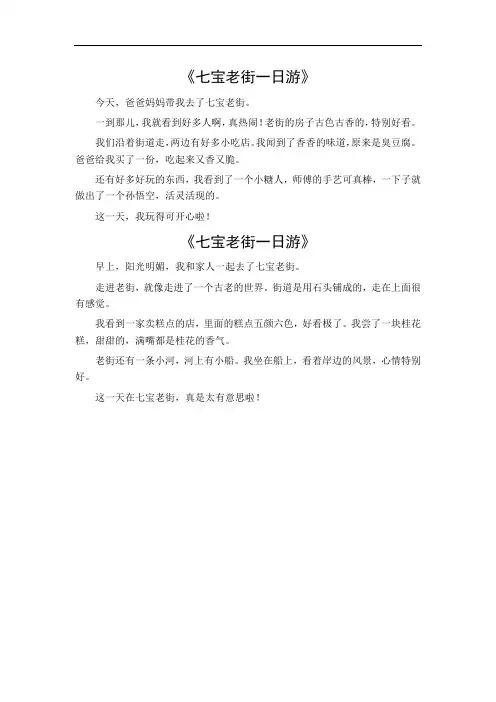 《七宝老街一日游》

今天，爸爸妈妈带我去了七宝老街。

一到那儿，我就看到好多人啊，真热闹！老街的房子古色古香的，特别好看。

我们沿着街道走，两边有好多小吃店。我闻到了香香的味道，原来是臭豆腐。爸爸给我买了一份，吃起来又香又脆。

还有好多好玩的东西，我看到了一个小糖人，师傅的手艺可真棒，一下子就做出了一个孙悟空，活灵活现的。

这一天，我玩得可开心啦！

《七宝老街一日游》

早上，阳光明媚，我和家人一起去了七宝老街。

走进老街，就像走进了一个古老的世界。街道是用石头铺成的，走在上面很有感觉。

我看到一家卖糕点的店，里面的糕点五颜六色，好看极了。我尝了一块桂花糕，甜甜的，满嘴都是桂花的香气。

老街还有一条小河，河上有小船。我坐在船上，看着岸边的风景，心情特别好。

这一天在七宝老街，真是太有意思啦！